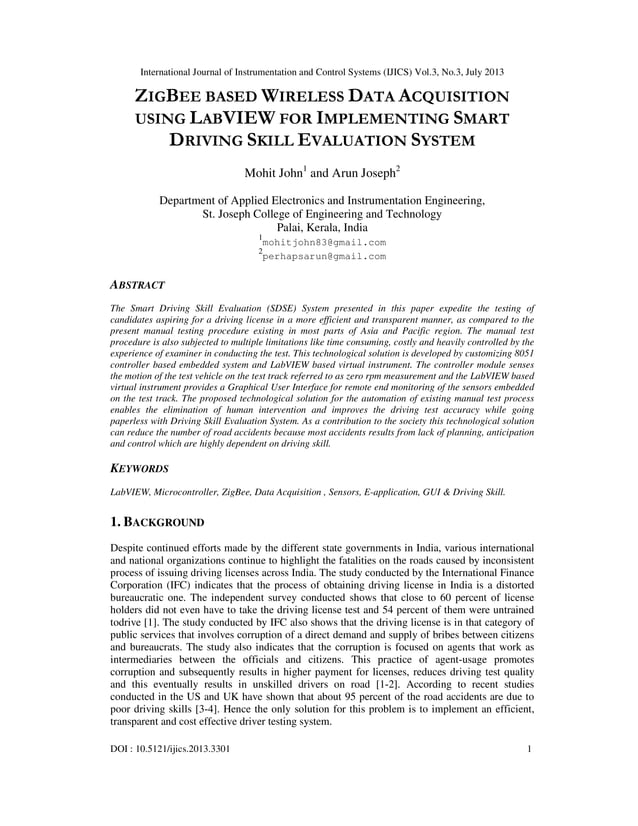 International Journal of Instrumentation and Control Systems (IJICS) Vol.3, No.3, July 2013

ZIGBEE BASED WIRELESS DATA ACQUISITION USING LABVIEW FOR IMPLEMENTING SMART DRIVING SKILL EVALUATION SYSTEM

Mohit John$^1$ and Arun Joseph$^2$

Department of Applied Electronics and Instrumentation Engineering, St. Joseph College of Engineering and Technology Palai, Kerala, India
$^1$mohitjohn83@gmail.com
$^2$perhapsarun@gmail.com

ABSTRACT

The Smart Driving Skill Evaluation (SDSE) System presented in this paper expedite the testing of candidates aspiring for a driving license in a more efficient and transparent manner, as compared to the present manual testing procedure existing in most parts of Asia and Pacific region. The manual test procedure is also subjected to multiple limitations like time consuming, costly and heavily controlled by the experience of examiner in conducting the test. This technological solution is developed by customizing 8051 controller based embedded system and LabVIEW based virtual instrument. The controller module senses the motion of the test vehicle on the test track referred to as zero rpm measurement and the LabVIEW based virtual instrument provides a Graphical User Interface for remote end monitoring of the sensors embedded on the test track. The proposed technological solution for the automation of existing manual test process enables the elimination of human intervention and improves the driving test accuracy while going paperless with Driving Skill Evaluation System. As a contribution to the society this technological solution can reduce the number of road accidents because most accidents results from lack of planning, anticipation and control which are highly dependent on driving skill.

KEYWORDS

LabVIEW, Microcontroller, ZigBee, Data Acquisition , Sensors, E-application, GUI & Driving Skill.

1. BACKGROUND

Despite continued efforts made by the different state governments in India, various international and national organizations continue to highlight the fatalities on the roads caused by inconsistent process of issuing driving licenses across India. The study conducted by the International Finance Corporation (IFC) indicates that the process of obtaining driving license in India is a distorted bureaucratic one. The independent survey conducted shows that close to 60 percent of license holders did not even have to take the driving license test and 54 percent of them were untrained todrive [1]. The study conducted by IFC also shows that the driving license is in that category of public services that involves corruption of a direct demand and supply of bribes between citizens and bureaucrats. The study also indicates that the corruption is focused on agents that work as intermediaries between the officials and citizens. This practice of agent-usage promotes corruption and subsequently results in higher payment for licenses, reduces driving test quality and this eventually results in unskilled drivers on road [1-2]. According to recent studies conducted in the US and UK have shown that about 95 percent of the road accidents are due to poor driving skills [3-4]. Hence the only solution for this problem is to implement an efficient, transparent and cost effective driver testing system.

DOI : 10.5121/ijics.2013.3301 1